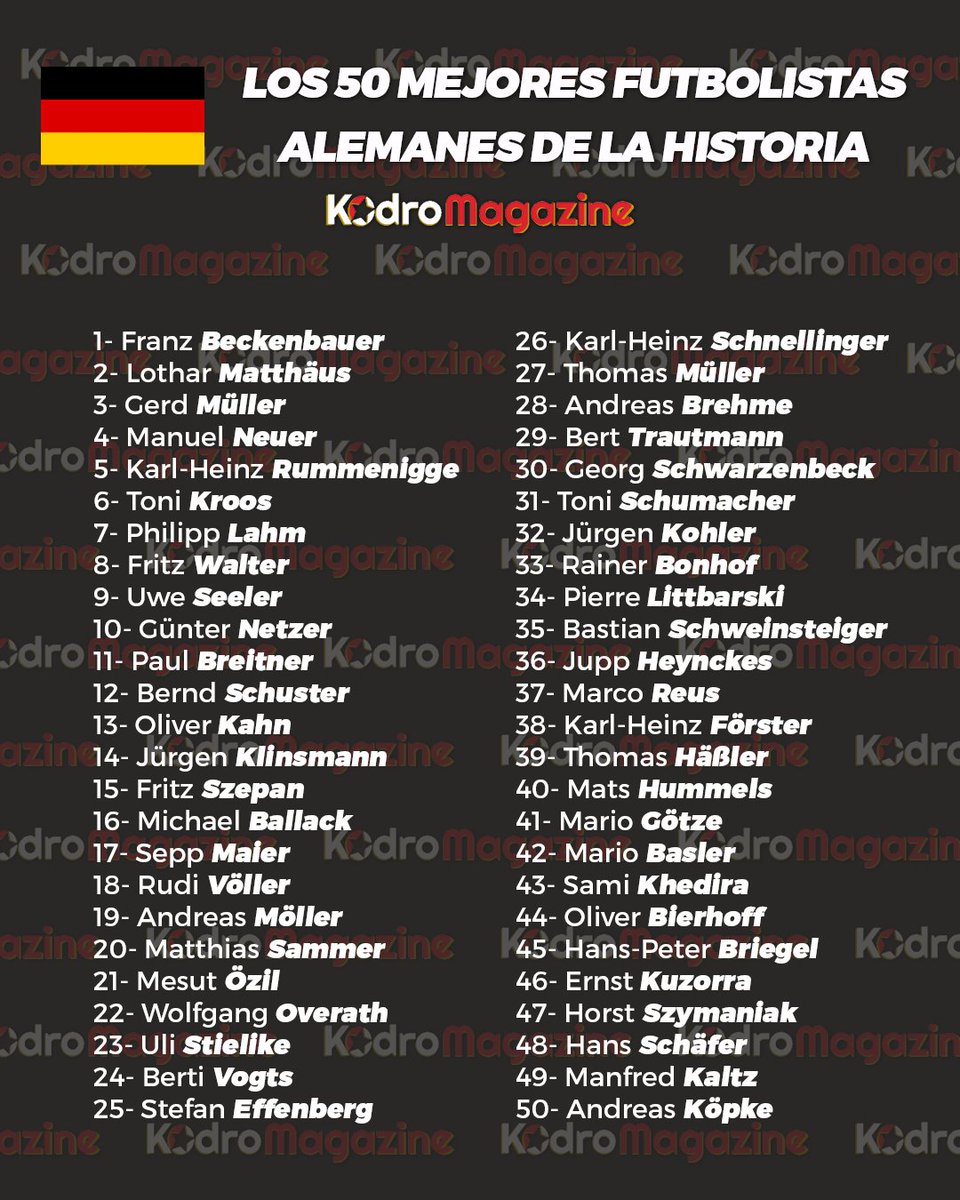 LOS 50 MEJORES FUTBOLISTAS ALEMANES DE LA HISTORIA

KodroMagazine

1- Franz Beckenbauer
2- Lothar Matthäus
3- Gerd Müller
4- Manuel Neuer
5- Karl-Heinz Rummenigge
6- Toni Kroos
7- Philipp Lahm
8- Fritz Walter
9- Uwe Seeler
10- Günter Netzer
11- Paul Breitner
12- Bernd Schuster
13- Oliver Kahn
14- Jürgen Klinsmann
15- Fritz Szepan
16- Michael Ballack
17- Sepp Maier
18- Rudi Völler
19- Andreas Möller
20- Matthias Sammer
21- Mesut Özil
22- Wolfgang Overath
23- Uli Stielike
24- Berti Vogts
25- Stefan Effenberg

26- Karl-Heinz Schnellinger
27- Thomas Müller
28- Andreas Brehme
29- Bert Trautmann
30- Georg Schwarzenbeck
31- Toni Schumacher
32- Jürgen Kohler
33- Rainer Bonhof
34- Pierre Littbarski
35- Bastian Schweinsteiger
36- Jupp Heynckes
37- Marco Reus
38- Karl-Heinz Förster
39- Thomas Häßler
40- Mats Hummels
41- Mario Götze
42- Mario Basler
43- Sami Khedira
44- Oliver Bierhoff
45- Hans-Peter Briegel
46- Ernst Kuzorra
47- Horst Szymaniak
48- Hans Schäfer
49- Manfred Kaltz
50- Andreas Köpke

KodroMagazine